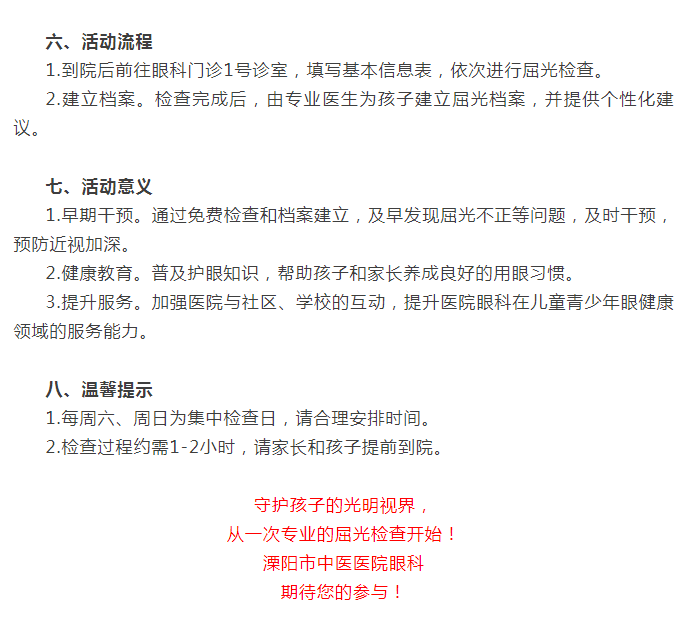 六、活动流程

1.到院后前往眼科门诊1号诊室，填写基本信息表，依次进行屈光检查。

2.建立档案。检查完成后，由专业医生为孩子建立屈光档案，并提供个性化建议。

七、活动意义

1.早期干预。通过免费检查和档案建立，及早发现屈光不正等问题，及时干预，预防近视加深。

2.健康教育。普及护眼知识，帮助孩子和家长养成良好的用眼习惯。

3.提升服务。加强医院与社区、学校的互动，提升医院眼科在儿童青少年眼健康领域的服务能力。

八、温馨提示

1.每周六、周日为集中检查日，请合理安排时间。

2.检查过程约需1-2小时，请家长和孩子提前到院。

守护孩子的光明视界，
从一次专业的屈光检查开始！
溧阳市中医医院眼科
期待您的参与！